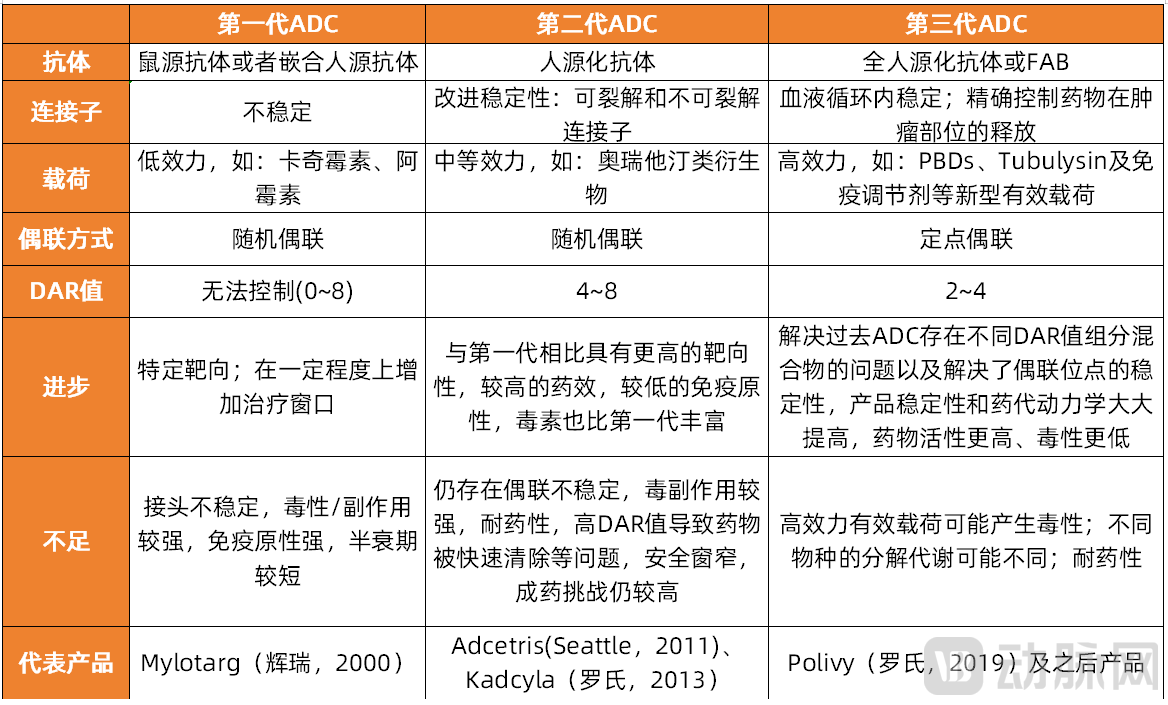 | | 第一代ADC | 第二代ADC | 第三代ADC |
|---|---|---|---|
| 抗体 | 鼠源抗体或者嵌合人源抗体 | 人源化抗体 | 全人源化抗体或FAB |
| 连接子 | 不稳定 | 改进稳定性：可裂解和不可裂解连接子 | 血液循环内稳定；精确控制药物在肿瘤部位的释放 |
| 载荷 | 低效力，如：卡奇霉素、阿霉素 | 中等效力，如：奥瑞他汀类衍生物 | 高效力，如：PBDs、Tubulysin及免疫调节剂等新型有效载荷 |
| 偶联方式 | 随机偶联 | 随机偶联 | 定点偶联 |
| DAR值 | 无法控制(0~8) | 4~8 | 2~4 |
| 进步 | 特定靶向；在一定程度上增加治疗窗口 | 与第一代相比具有更高的靶向性，较高的药效，较低的免疫原性，毒素也比第一代丰富 | 解决过去ADC存在不同DAR值组分混合物的问题以及解决了偶联位点的稳定性，产品稳定性和药代动力学大大提高，药物活性更高、毒性更低 |
| 不足 | 接头不稳定，毒性/副作用较强，免疫原性强，半衰期较短 | 仍存在偶联不稳定，毒副作用较强，耐药性，高DAR值导致药物被快速清除等问题，安全窗窄，成药挑战仍较高 | 高效力有效载荷可能产生毒性；不同物种的分解代谢可能不同；耐药性 |
| 代表产品 | Mylotarg（辉瑞，2000） | Adcetris(Seattle，2011)、Kadcyla（罗氏，2013） | Polivy（罗氏，2019）及之后产品 |

动脉网